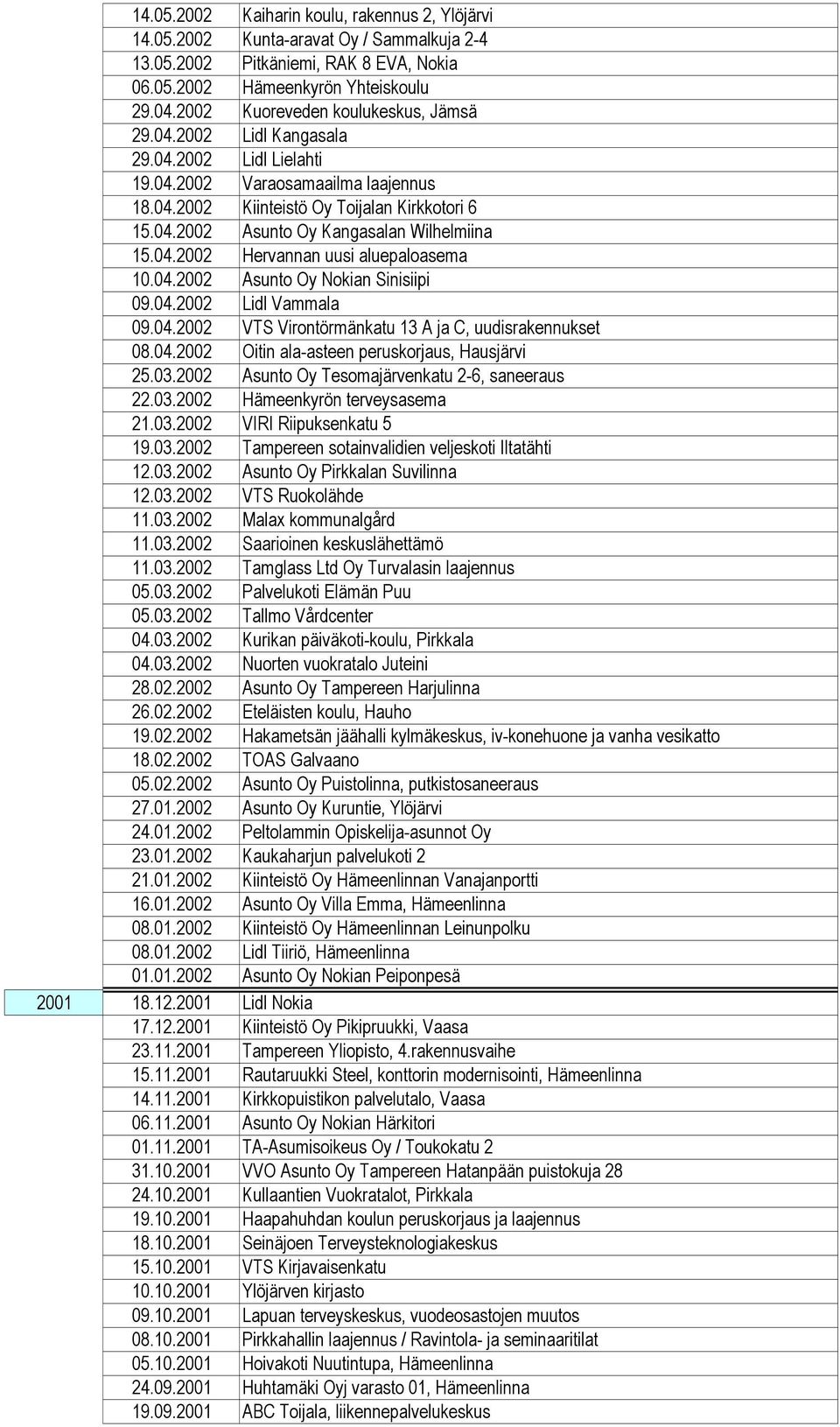 | | | |
|---|---|---|
| | 14.05.2002 | Kaiharin koulu, rakennus 2, Ylöjärvi |
| | 14.05.2002 | Kunta-aravat Oy / Sammalkuja 2-4 |
| | 13.05.2002 | Pitkäniemi, RAK 8 EVA, Nokia |
| | 06.05.2002 | Hämeenkyrön Yhteiskoulu |
| | 29.04.2002 | Kuoreveden koulukeskus, Jämsä |
| | 29.04.2002 | Lidl Kangasala |
| | 29.04.2002 | Lidl Lielahti |
| | 19.04.2002 | Varaosamaailma laajennus |
| | 18.04.2002 | Kiinteistö Oy Toijalan Kirkkotori 6 |
| | 15.04.2002 | Asunto Oy Kangasalan Wilhelmiina |
| | 15.04.2002 | Hervannan uusi aluepaloasema |
| | 10.04.2002 | Asunto Oy Nokian Sinisiipi |
| | 09.04.2002 | Lidl Vammala |
| | 09.04.2002 | VTS Virontörmänkatu 13 A ja C, uudisrakennukset |
| | 08.04.2002 | Oitin ala-asteen peruskorjaus, Hausjärvi |
| | 25.03.2002 | Asunto Oy Tesomajärvenkatu 2-6, saneeraus |
| | 22.03.2002 | Hämeenkyrön terveysasema |
| | 21.03.2002 | VIRI Riipuksenkatu 5 |
| | 19.03.2002 | Tampereen sotainvalidien veljeskoti Iltatähti |
| | 12.03.2002 | Asunto Oy Pirkkalan Suvilinna |
| | 12.03.2002 | VTS Ruokolähde |
| | 11.03.2002 | Malax kommunalgård |
| | 11.03.2002 | Saarioinen keskuslähettämö |
| | 11.03.2002 | Tamglass Ltd Oy Turvalasin laajennus |
| | 05.03.2002 | Palvelukoti Elämän Puu |
| | 05.03.2002 | Tallmo Vårdcenter |
| | 04.03.2002 | Kurikan päiväkoti-koulu, Pirkkala |
| | 04.03.2002 | Nuorten vuokratalo Juteini |
| | 28.02.2002 | Asunto Oy Tampereen Harjulinna |
| | 26.02.2002 | Eteläisten koulu, Hauho |
| | 19.02.2002 | Hakametsän jäähalli kylmäkeskus, iv-konehuone ja vanha vesikatto |
| | 18.02.2002 | TOAS Galvaano |
| | 05.02.2002 | Asunto Oy Puistolinna, putkistosaneeraus |
| | 27.01.2002 | Asunto Oy Kuruntie, Ylöjärvi |
| | 24.01.2002 | Peltolammin Opiskelija-asunnot Oy |
| | 23.01.2002 | Kaukaharjun palvelukoti 2 |
| | 21.01.2002 | Kiinteistö Oy Hämeenlinnan Vanajanportti |
| | 16.01.2002 | Asunto Oy Villa Emma, Hämeenlinna |
| | 08.01.2002 | Kiinteistö Oy Hämeenlinnan Leinunpolku |
| | 08.01.2002 | Lidl Tiiriö, Hämeenlinna |
| | 01.01.2002 | Asunto Oy Nokian Peiponpesä |
| 2001 | 18.12.2001 | Lidl Nokia |
| | 17.12.2001 | Kiinteistö Oy Pikipruukki, Vaasa |
| | 23.11.2001 | Tampereen Yliopisto, 4.rakennusvaihe |
| | 15.11.2001 | Rautaruukki Steel, konttorin modernisointi, Hämeenlinna |
| | 14.11.2001 | Kirkkopuistikon palvelutalo, Vaasa |
| | 06.11.2001 | Asunto Oy Nokian Härkitori |
| | 01.11.2001 | TA-Asumisoikeus Oy / Toukokatu 2 |
| | 31.10.2001 | VVO Asunto Oy Tampereen Hatanpään puistokuja 28 |
| | 24.10.2001 | Kullaantien Vuokratalot, Pirkkala |
| | 19.10.2001 | Haapahuhdan koulun peruskorjaus ja laajennus |
| | 18.10.2001 | Seinäjoen Terveysteknologiakeskus |
| | 15.10.2001 | VTS Kirjavaisenkatu |
| | 10.10.2001 | Ylöjärven kirjasto |
| | 09.10.2001 | Lapuan terveyskeskus, vuodeosastojen muutos |
| | 08.10.2001 | Pirkkahallin laajennus / Ravintola- ja seminaaritilat |
| | 05.10.2001 | Hoivakoti Nuutintupa, Hämeenlinna |
| | 24.09.2001 | Huhtamäki Oyj varasto 01, Hämeenlinna |
| | 19.09.2001 | ABC Toijala, liikennepalvelukeskus |